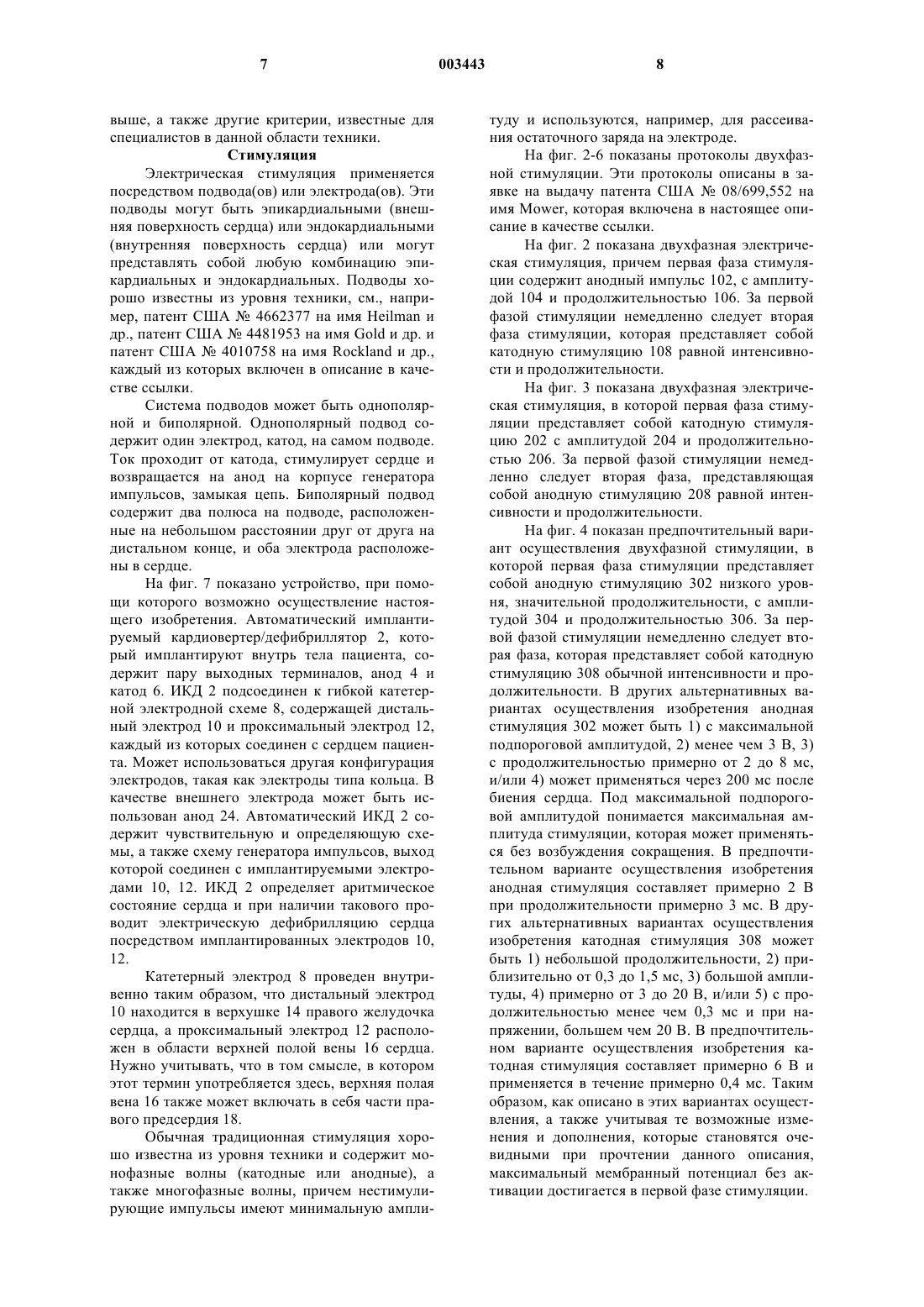 7 003443 8

выше, а также другие критерии, известные для специалистов в данной области техники.

Стимуляция

Электрическая стимуляция применяется посредством подвода(ов) или электрода(ов). Эти подводы могут быть эпикардиальными (внешняя поверхность сердца) или эндокардиальными (внутренняя поверхность сердца) или могут представлять собой любую комбинацию эпикардиальных и эндокардиальных. Подводы хорошо известны из уровня техники, см., например, патент США № 4662377 на имя Heilman и др., патент США № 4481953 на имя Gold и др. и патент США № 4010758 на имя Rockland и др., каждый из которых включен в описание в качестве ссылки.

Система подводов может быть однополярной и биполярной. Однополярный подвод содержит один электрод, катод, на самом подводе. Ток проходит от катода, стимулирует сердце и возвращается на анод на корпусе генератора импульсов, замыкая цепь. Биполярный подвод содержит два полюса на подводе, расположенные на небольшом расстоянии друг от друга на дистальном конце, и оба электрода расположены в сердце.

На фиг. 7 показано устройство, при помощи которого возможно осуществление настоящего изобретения. Автоматический имплантируемый кардиовертер/дефибриллятор 2, который имплантируют внутрь тела пациента, содержит пару выходных терминалов, анод 4 и катод 6. ИКД 2 подсоединен к гибкой катетерной электродной схеме 8, содержащей дистальный электрод 10 и проксимальный электрод 12, каждый из которых соединен с сердцем пациента. Может использоваться другая конфигурация электродов, такая как электроды типа кольца. В качестве внешнего электрода может быть использован анод 24. Автоматический ИКД 2 содержит чувствительную и определяющую схемы, а также схему генератора импульсов, выход которой соединен с имплантируемыми электродами 10, 12. ИКД 2 определяет аритмическое состояние сердца и при наличии такового проводит электрическую дефибрилляцию сердца посредством имплантированных электродов 10, 12.

Катетерный электрод 8 проведен внутривенно таким образом, что дистальный электрод 10 находится в верхушке 14 правого желудочка сердца, а проксимальный электрод 12 расположен в области верхней полой вены 16 сердца. Нужно учитывать, что в том смысле, в котором этот термин употребляется здесь, верхняя полая вена 16 также может включать в себя части правого предсердия 18.

Обычная традиционная стимуляция хорошо известна из уровня техники и содержит монофазные волны (катодные или анодные), а также многофазные волны, причем нестимулирующие импульсы имеют минимальную амплитуду и используются, например, для рассеивания остаточного заряда на электроде.

На фиг. 2-6 показаны протоколы двухфазной стимуляции. Эти протоколы описаны в заявке на выдачу патента США № 08/699,552 на имя Mower, которая включена в настоящее описание в качестве ссылки.

На фиг. 2 показана двухфазная электрическая стимуляция, причем первая фаза стимуляции содержит анодный импульс 102, с амплитудой 104 и продолжительностью 106. За первой фазой стимуляции немедленно следует вторая фаза стимуляции, которая представляет собой катодную стимуляцию 108 равной интенсивности и продолжительности.

На фиг. 3 показана двухфазная электрическая стимуляция, в которой первая фаза стимуляции представляет собой катодную стимуляцию 202 с амплитудой 204 и продолжительностью 206. За первой фазой стимуляции немедленно следует вторая фаза, представляющая собой анодную стимуляцию 208 равной интенсивности и продолжительности.

На фиг. 4 показан предпочтительный вариант осуществления двухфазной стимуляции, в которой первая фаза стимуляции представляет собой анодную стимуляцию 302 низкого уровня, значительной продолжительности, с амплитудой 304 и продолжительностью 306. За первой фазой стимуляции немедленно следует вторая фаза, которая представляет собой катодную стимуляцию 308 обычной интенсивности и продолжительности. В других альтернативных вариантах осуществления изобретения анодная стимуляция 302 может быть 1) с максимальной подпороговой амплитудой, 2) менее чем 3 В, 3) с продолжительностью примерно от 2 до 8 мс, и/или 4) может применяться через 200 мс после биения сердца. Под максимальной подпороговой амплитудой понимается максимальная амплитуда стимуляции, которая может применяться без возбуждения сокращения. В предпочтительном варианте осуществления изобретения анодная стимуляция составляет примерно 2 В при продолжительности примерно 3 мс. В других альтернативных вариантах осуществления изобретения катодная стимуляция 308 может быть 1) небольшой продолжительности, 2) приблизительно от 0,3 до 1,5 мс, 3) большой амплитуды, 4) примерно от 3 до 20 В, и/или 5) с продолжительностью менее чем 0,3 мс и при напряжении, большем чем 20 В. В предпочтительном варианте осуществления изобретения катодная стимуляция составляет примерно 6 В и применяется в течение примерно 0,4 мс. Таким образом, как описано в этих вариантах осуществления, а также учитывая те возможные изменения и дополнения, которые становятся очевидными при прочтении данного описания, максимальный мембранный потенциал без активации достигается в первой фазе стимуляции.